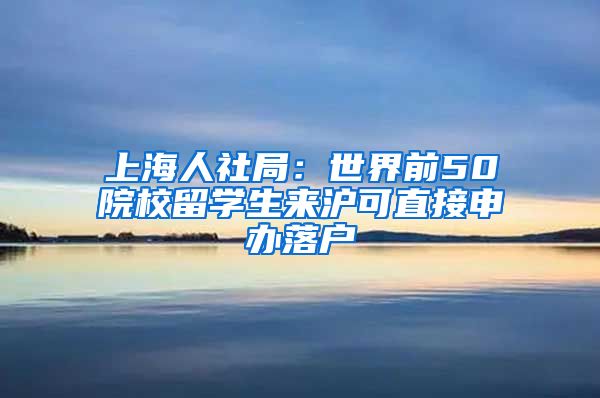 上海人社局：世界前50院校留学生来沪可直接申办落户